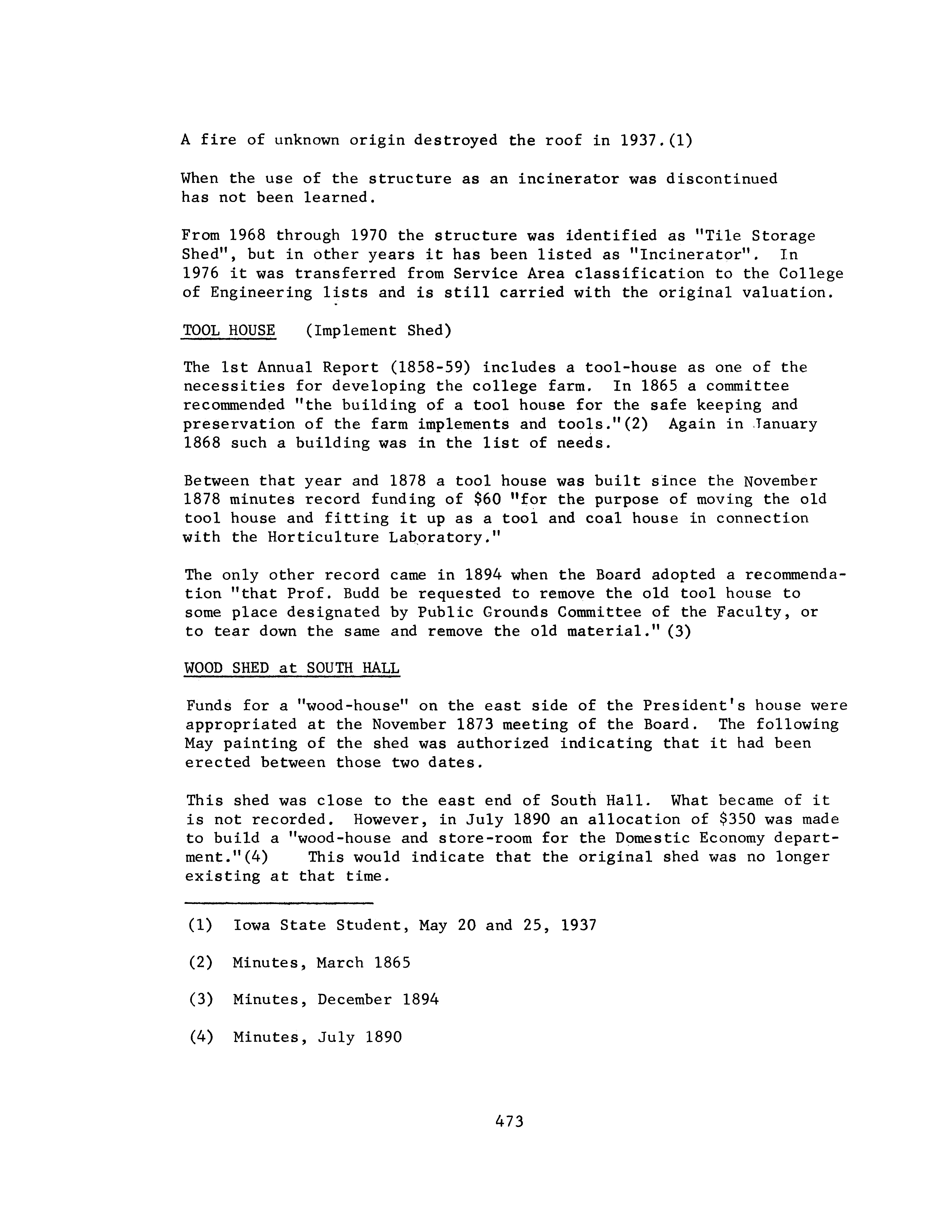 A fire of unknown origin destroyed the roof in 1937.(1)

When the use of the structure as an incinerator was discontinued has not been learned.

From 1968 through 1970 the structure was identified as "Tile Storage Shed", but in other years it has been listed as "Incinerator". In 1976 it was transferred from Service Area classification to the College of Engineering lists and is still carried with the original valuation.

TOOL HOUSE (Implement Shed)

The 1st Annual Report (1858-59) includes a tool-house as one of the necessities for developing the college farm. In 1865 a committee recommended "the building of a tool house for the safe keeping and preservation of the farm implements and tools."(2) Again in January 1868 such a building was in the list of needs.

Between that year and 1878 a tool house was built since the November 1878 minutes record funding of \$60 "for the purpose of moving the old tool house and fitting it up as a tool and coal house in connection with the Horticulture Laboratory."

The only other record came in 1894 when the Board adopted a recommendation "that Prof. Budd be requested to remove the old tool house to some place designated by Public Grounds Committee of the Faculty, or to tear down the same and remove the old material." (3)

WOOD SHED at SOUTH HALL

Funds for a "wood-house" on the east side of the President's house were appropriated at the November 1873 meeting of the Board. The following May painting of the shed was authorized indicating that it had been erected between those two dates.

This shed was close to the east end of South Hall. What became of it is not recorded. However, in July 1890 an allocation of \$350 was made to build a "wood-house and store-room for the Domestic Economy department."(4) This would indicate that the original shed was no longer existing at that time.

(1) Iowa State Student, May 20 and 25, 1937

(2) Minutes, March 1865

(3) Minutes, December 1894

(4) Minutes, July 1890

473